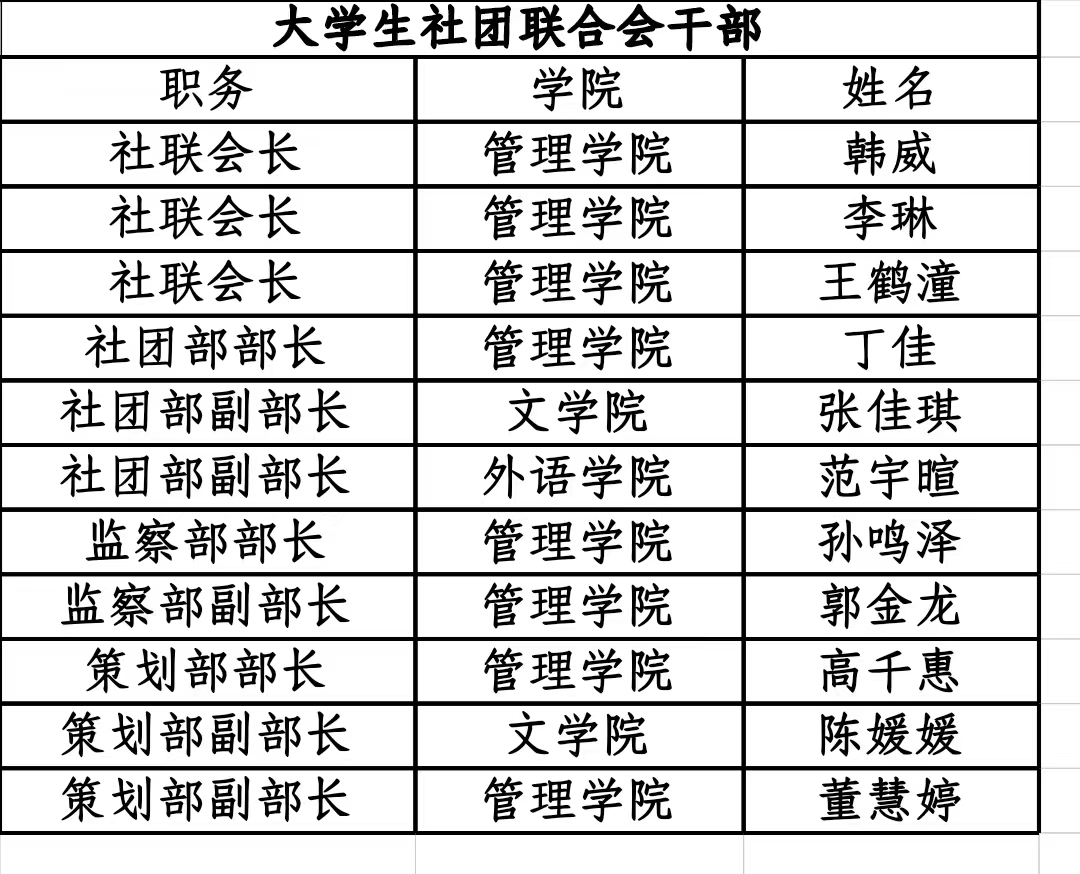 大学生社团联合会干部

| 职务 | 学院 | 姓名 |
|---|---|---|
| 社联会长 | 管理学院 | 韩威 |
| 社联会长 | 管理学院 | 李琳 |
| 社联会长 | 管理学院 | 王鹤潼 |
| 社团部部长 | 管理学院 | 丁佳 |
| 社团部副部长 | 文学院 | 张佳琪 |
| 社团部副部长 | 外语学院 | 范宇暄 |
| 监察部部长 | 管理学院 | 孙鸣泽 |
| 监察部副部长 | 管理学院 | 郭金龙 |
| 策划部部长 | 管理学院 | 高千惠 |
| 策划部副部长 | 文学院 | 陈媛媛 |
| 策划部副部长 | 管理学院 | 董慧婷 |